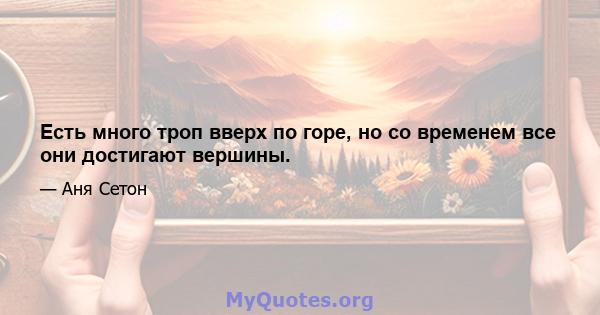 Есть много троп вверх по горе, но со временем все они достигают вершины.

— Аня Сетон

MyQuotes.org